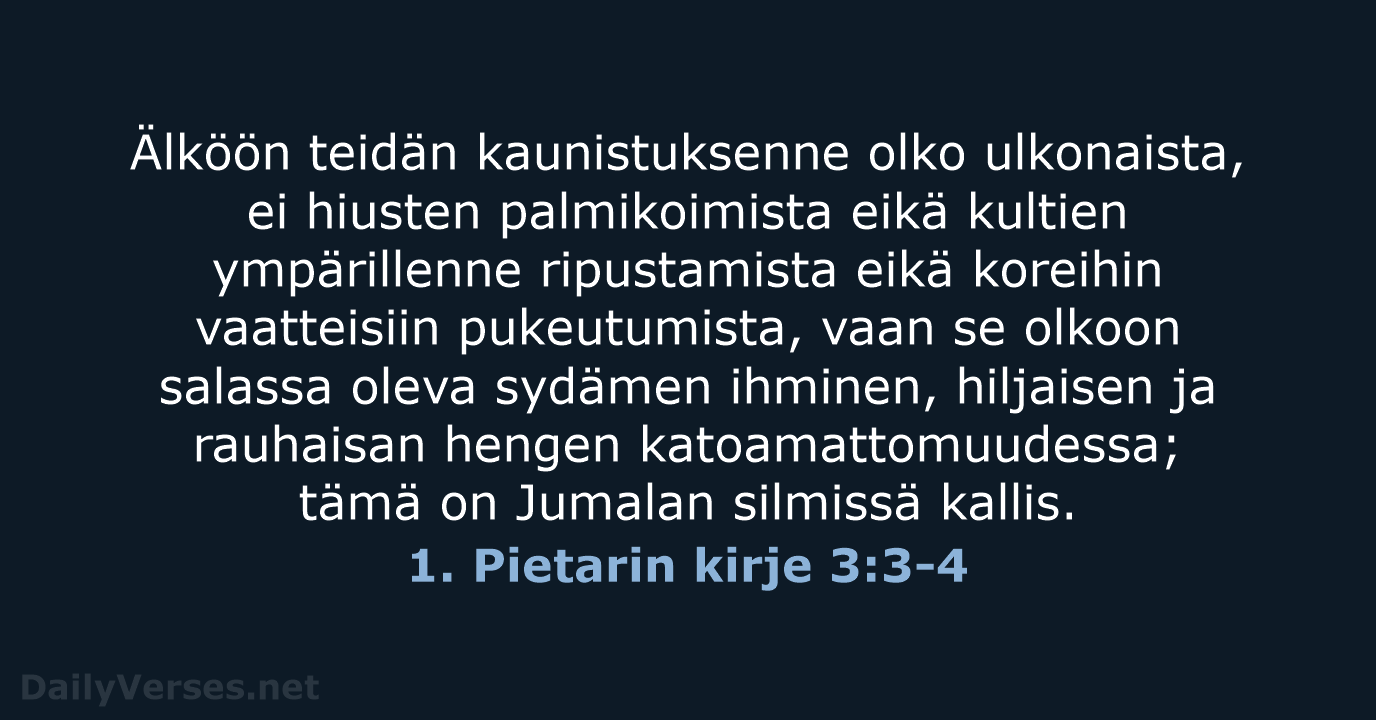 Älköön teidän kaunistuksenne olko ulkonaista, ei hiusten palmikoimista eikä kultien ympärillenne ripustamista eikä koreihin vaatteisiin pukeutumista, vaan se olkoon salassa oleva sydämen ihminen, hiljaisen ja rauhaisan hengen katoamattomuudessa; tämä on Jumalan silmissä kallis.

1. Pietarin kirje 3:3-4

DailyVerses.net